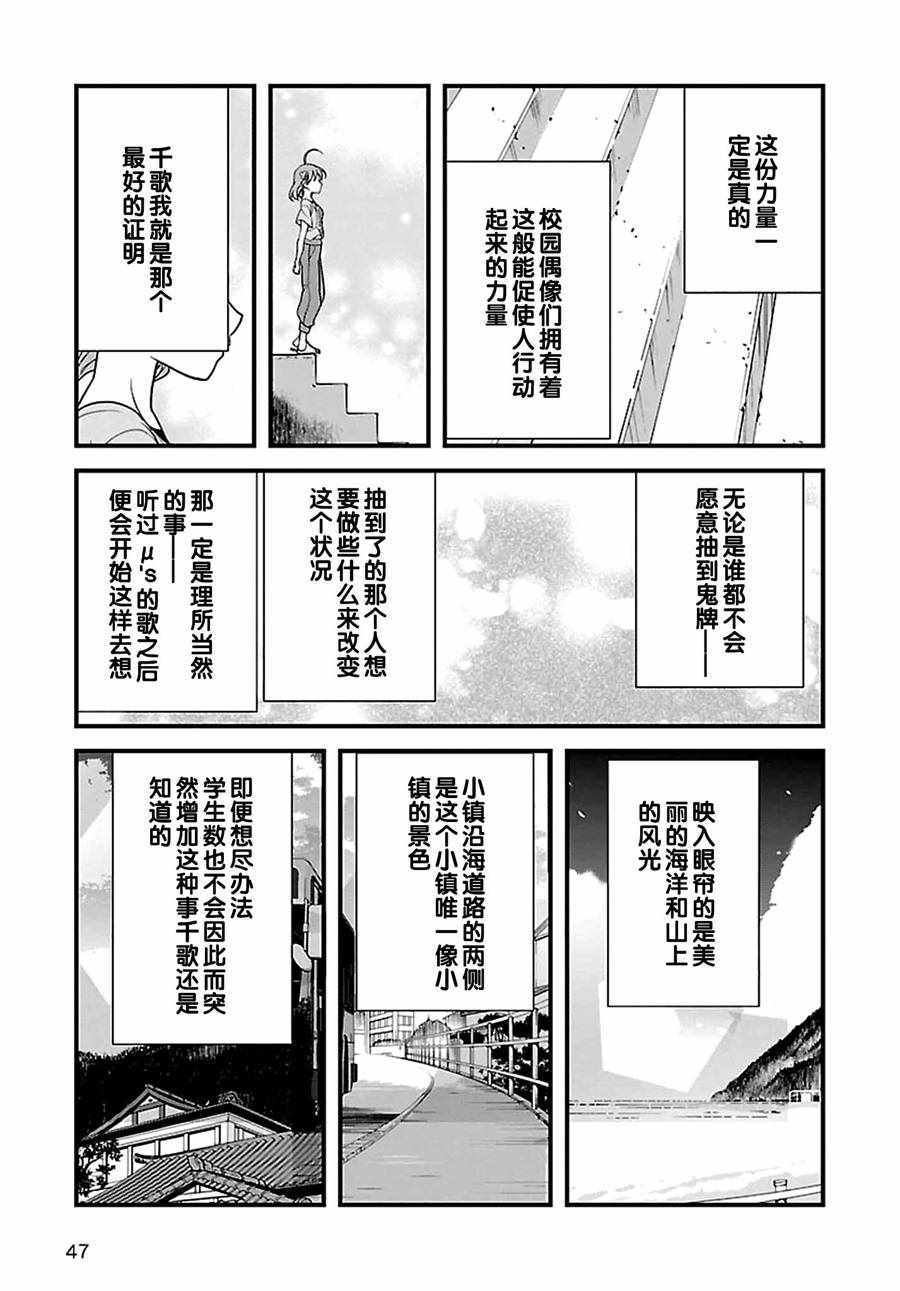 这份力量一定是真的

校园偶像们拥有着这般能促使人行动起来的力量

千歌我就是那个最好的证明

无论是谁都不会愿意抽到鬼牌——

抽到了的那个人想要做些什么来改变这个状况

那一定是理所当然的事——听过μ's的歌之后便会开始这样去想

映入眼帘的是美丽的海洋和山上的风光

小镇沿海道路的两侧是这个小镇唯一像小镇的景色

即便想尽办法学生数也不会因此而突然增加这种事千歌还是知道的

47